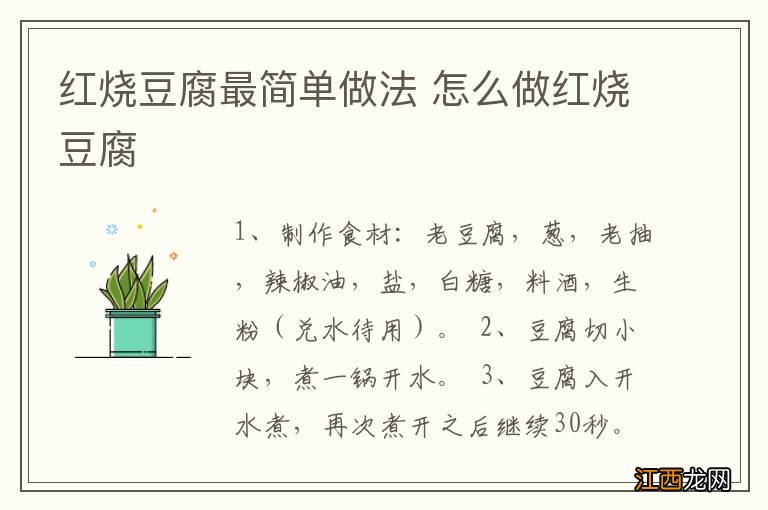 红烧豆腐最简单做法 怎么做红烧豆腐

1、制作食材：老豆腐，葱，老抽，辣椒油，盐，白糖，料酒，生粉（兑水待用）。 2、豆腐切小块，煮一锅开水。 3、豆腐入开水煮，再次煮开之后继续30秒。

江西龙网